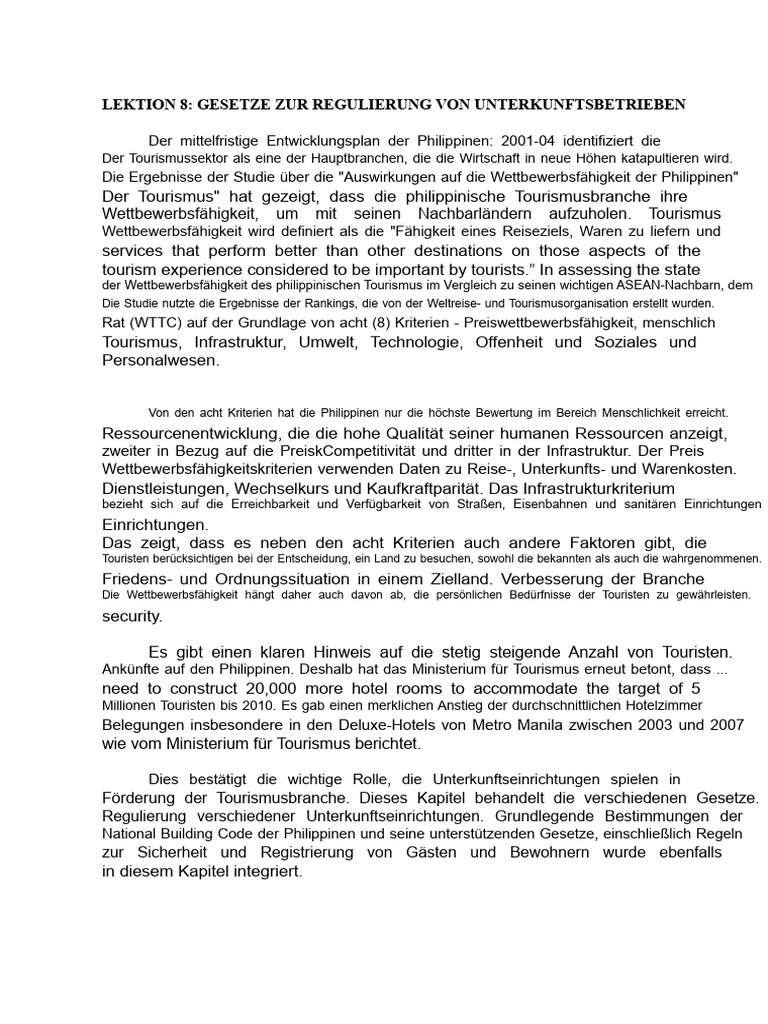 LEKTION 8: GESETZE ZUR REGULIERUNG VON UNTERKUNFTSBETRIEBEN

Der mittelfristige Entwicklungsplan der Philippinen: 2001-04 identifiziert die Der Tourismussektor als eine der Hauptbranchen, die die Wirtschaft in neue Höhen katapultieren wird. Die Ergebnisse der Studie über die "Auswirkungen auf die Wettbewerbsfähigkeit der Philippinen" Der Tourismus" hat gezeigt, dass die philippinische Tourismusbranche ihre Wettbewerbsfähigkeit, um mit seinen Nachbarländern aufzuholen. Tourismus Wettbewerbsfähigkeit wird definiert als die "Fähigkeit eines Reiseziels, Waren zu liefern und services that perform better than other destinations on those aspects of the tourism experience considered to be important by tourists." In assessing the state der Wettbewerbsfähigkeit des philippinischen Tourismus im Vergleich zu seinen wichtigen ASEAN-Nachbarn, dem Die Studie nutzte die Ergebnisse der Rankings, die von der Weltreise- und Tourismusorganisation erstellt wurden. Rat (WTTC) auf der Grundlage von acht (8) Kriterien - Preiswettbewerbsfähigkeit, menschlich Tourismus, Infrastruktur, Umwelt, Technologie, Offenheit und Soziales und Personalwesen.

Von den acht Kriterien hat die Philippinen nur die höchste Bewertung im Bereich Menschlichkeit erreicht. Ressourcenentwicklung, die die hohe Qualität seiner humanen Ressourcen anzeigt, zweiter in Bezug auf die PreiskCompetitivität und dritter in der Infrastruktur. Der Preis Wettbewerbsfähigkeitskriterien verwenden Daten zu Reise-, Unterkunfts- und Warenkosten. Dienstleistungen, Wechselkurs und Kaufkraftparität. Das Infrastrukturkriterium bezieht sich auf die Erreichbarkeit und Verfügbarkeit von Straßen, Eisenbahnen und sanitären Einrichtungen Einrichtungen. Das zeigt, dass es neben den acht Kriterien auch andere Faktoren gibt, die Touristen berücksichtigen bei der Entscheidung, ein Land zu besuchen, sowohl die bekannten als auch die wahrgenommenen. Friedens- und Ordnungssituation in einem Zielland. Verbesserung der Branche Die Wettbewerbsfähigkeit hängt daher auch davon ab, die persönlichen Bedürfnisse der Touristen zu gewährleisten. security.

Es gibt einen klaren Hinweis auf die stetig steigende Anzahl von Touristen. Ankünfte auf den Philippinen. Deshalb hat das Ministerium für Tourismus erneut betont, dass ... need to construct 20,000 more hotel rooms to accommodate the target of 5 Millionen Touristen bis 2010. Es gab einen merklichen Anstieg der durchschnittlichen Hotelzimmer Belegungen insbesondere in den Deluxe-Hotels von Metro Manila zwischen 2003 und 2007 wie vom Ministerium für Tourismus berichtet.

Dies bestätigt die wichtige Rolle, die Unterkunftseinrichtungen spielen in Förderung der Tourismusbranche. Dieses Kapitel behandelt die verschiedenen Gesetze. Regulierung verschiedener Unterkunftseinrichtungen. Grundlegende Bestimmungen der National Building Code der Philippinen und seine unterstützenden Gesetze, einschließlich Regeln zur Sicherheit und Registrierung von Gästen und Bewohnern wurde ebenfalls in diesem Kapitel integriert.